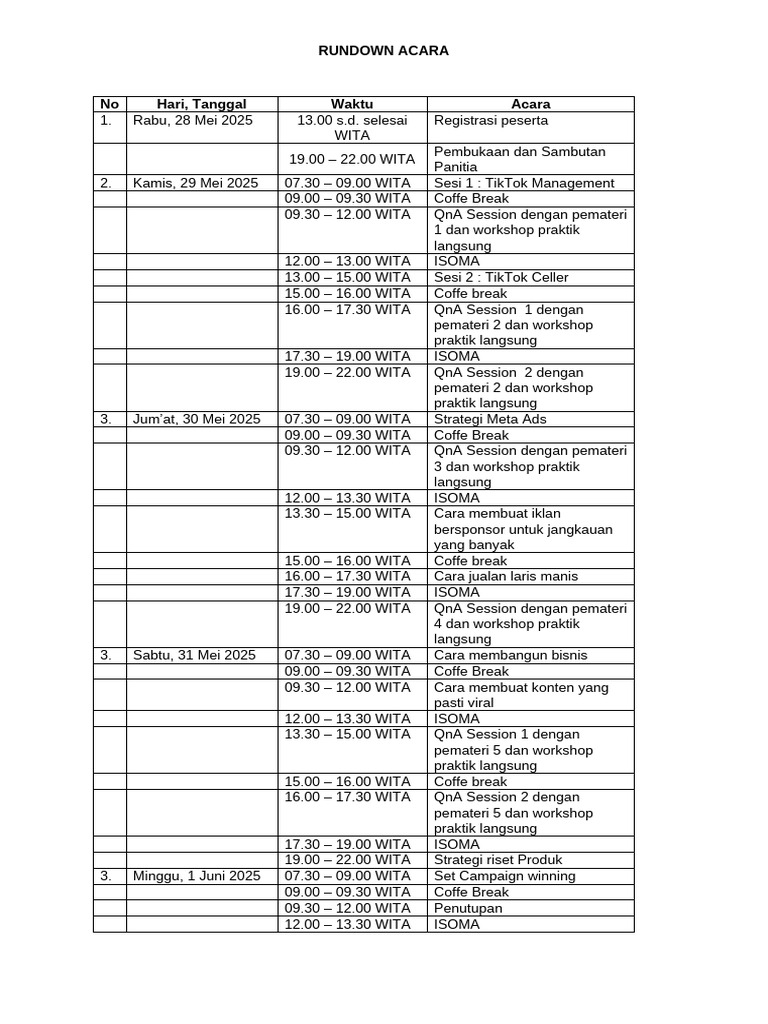 RUNDOWN ACARA

| No | Hari, Tanggal | Waktu | Acara |
|---|---|---|---|
| 1. | Rabu, 28 Mei 2025 | 13.00 s.d. selesai WITA | Registrasi peserta |
| | | 19.00 – 22.00 WITA | Pembukaan dan Sambutan Panitia |
| 2. | Kamis, 29 Mei 2025 | 07.30 – 09.00 WITA | Sesi 1 : TikTok Management |
| | | 09.00 – 09.30 WITA | Coffe Break |
| | | 09.30 – 12.00 WITA | QnA Session dengan pemateri 1 dan workshop praktik langsung |
| | | 12.00 – 13.00 WITA | ISOMA |
| | | 13.00 – 15.00 WITA | Sesi 2 : TikTok Celler |
| | | 15.00 – 16.00 WITA | Coffe break |
| | | 16.00 – 17.30 WITA | QnA Session 1 dengan pemateri 2 dan workshop praktik langsung |
| | | 17.30 – 19.00 WITA | ISOMA |
| | | 19.00 – 22.00 WITA | QnA Session 2 dengan pemateri 2 dan workshop praktik langsung |
| 3. | Jum'at, 30 Mei 2025 | 07.30 – 09.00 WITA | Strategi Meta Ads |
| | | 09.00 – 09.30 WITA | Coffe Break |
| | | 09.30 – 12.00 WITA | QnA Session dengan pemateri 3 dan workshop praktik langsung |
| | | 12.00 – 13.30 WITA | ISOMA |
| | | 13.30 – 15.00 WITA | Cara membuat iklan bersponsor untuk jangkauan yang banyak |
| | | 15.00 – 16.00 WITA | Coffe break |
| | | 16.00 – 17.30 WITA | Cara jualan laris manis |
| | | 17.30 – 19.00 WITA | ISOMA |
| | | 19.00 – 22.00 WITA | QnA Session dengan pemateri 4 dan workshop praktik langsung |
| 3. | Sabtu, 31 Mei 2025 | 07.30 – 09.00 WITA | Cara membangun bisnis |
| | | 09.00 – 09.30 WITA | Coffe Break |
| | | 09.30 – 12.00 WITA | Cara membuat konten yang pasti viral |
| | | 12.00 – 13.30 WITA | ISOMA |
| | | 13.30 – 15.00 WITA | QnA Session 1 dengan pemateri 5 dan workshop praktik langsung |
| | | 15.00 – 16.00 WITA | Coffe break |
| | | 16.00 – 17.30 WITA | QnA Session 2 dengan pemateri 5 dan workshop praktik langsung |
| | | 17.30 – 19.00 WITA | ISOMA |
| | | 19.00 – 22.00 WITA | Strategi riset Produk |
| 3. | Minggu, 1 Juni 2025 | 07.30 – 09.00 WITA | Set Campaign winning |
| | | 09.00 – 09.30 WITA | Coffe Break |
| | | 09.30 – 12.00 WITA | Penutupan |
| | | 12.00 – 13.30 WITA | ISOMA |